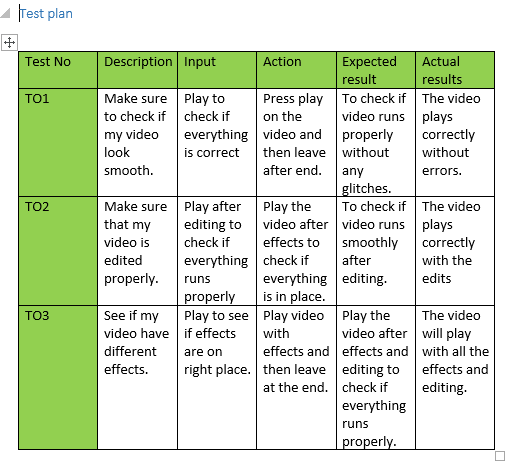 Test plan

| Test No | Description | Input | Action | Expected result | Actual results |
|---|---|---|---|---|---|
| TO1 | Make sure to check if my video look smooth. | Play to check if everything is correct | Press play on the video and then leave after end. | To check if video runs properly without any glitches. | The video plays correctly without errors. |
| TO2 | Make sure that my video is edited properly. | Play after editing to check if everything runs properly | Play the video after effects to check if everything is in place. | To check if video runs smoothly after editing. | The video plays correctly with the edits |
| TO3 | See if my video have different effects. | Play to see if effects are on right place. | Play video with effects and then leave at the end. | Play the video after effects and editing to check if everything runs properly. | The video will play with all the effects and editing. |